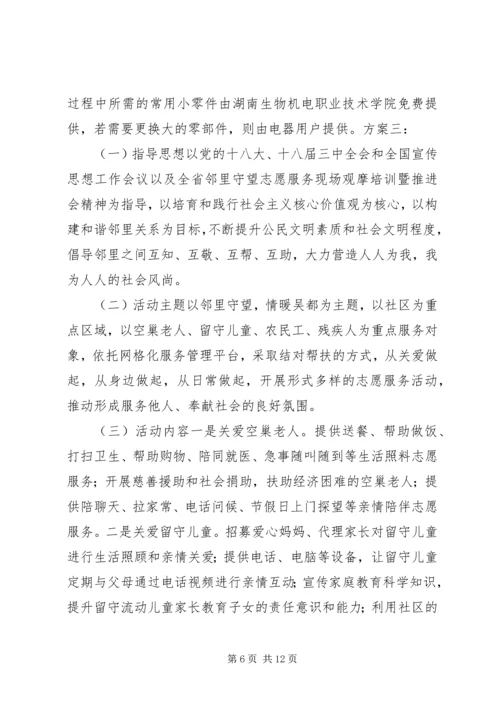 过程中所需的常用小零件由湖南生物机电职业技术学院免费提供，若需要更换大的零部件，则由电器用户提供。方案三：

（一）指导思想以党的十八大、十八届三中全会和全国宣传思想工作会议以及全省邻里守望志愿服务现场观摩培训暨推进会精神为指导，以培育和践行社会主义核心价值观为核心，以构建和谐邻里关系为目标，不断提升公民文明素质和社会文明程度，倡导邻里之间互知、互敬、互帮、互助，大力营造人人为我，我为人人的社会风尚。

（二）活动主题以邻里守望，情暖吴都为主题，以社区为重点区域，以空巢老人、留守儿童、农民工、残疾人为重点服务对象，依托网格化服务管理平台，采取结对帮扶的方式，从关爱做起，从身边做起，从日常做起，开展形式多样的志愿服务活动，推动形成服务他人、奉献社会的良好氛围。

（三）活动内容一是关爱空巢老人。提供送餐、帮助做饭、打扫卫生、帮助购物、陪同就医、急事随叫随到等生活照料志愿服务；开展慈善援助和社会捐助，扶助经济困难的空巢老人；提供陪聊天、拉家常、电话问候、节假日上门探望等亲情陪伴志愿服务。二是关爱留守儿童。招募爱心妈妈、代理家长对留守儿童进行生活照顾和亲情关爱；提供电话、电脑等设备，让留守儿童定期与父母通过电话视频进行亲情互动；宣传家庭教育科学知识，提升留守流动儿童家长教育子女的责任意识和能力；利用社区的

第 6 页 共 12 页